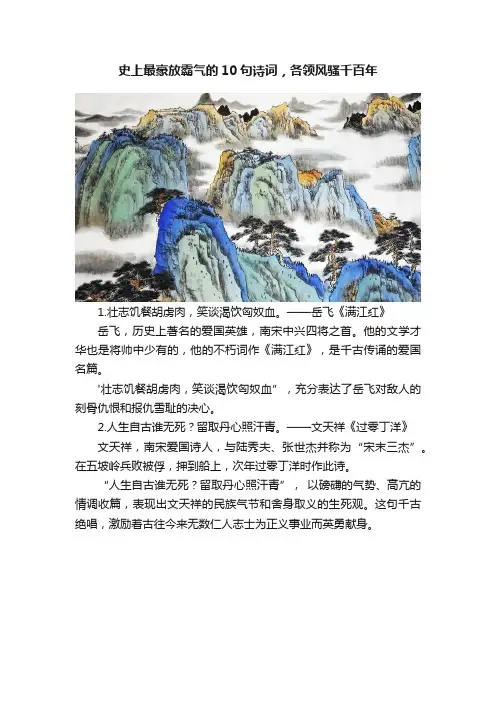 史上最豪放霸气的10句诗词，各领风骚千百年

1.壮志饥餐胡虏肉，笑谈渴饮匈奴血。——岳飞《满江红》

岳飞，历史上著名的爱国英雄，南宋中兴四将之首。他的文学才华也是将帅中少有的，他的不朽词作《满江红》，是千古传诵的爱国名篇。

“壮志饥餐胡虏肉，笑谈渴饮匈奴血”，充分表达了岳飞对敌人的刻骨仇恨和报仇雪耻的决心。

2.人生自古谁无死？留取丹心照汗青。——文天祥《过零丁洋》

文天祥，南宋爱国诗人，与陆秀夫、张世杰并称为“宋末三杰”。在五坡岭兵败被俘，押到船上，次年过零丁洋时作此诗。

“人生自古谁无死？留取丹心照汗青”，以磅礴的气势、高亢的情调收篇，表现出文天祥的民族气节和舍身取义的生死观。这句千古绝唱，激励着古往今来无数仁人志士为正义事业而英勇献身。